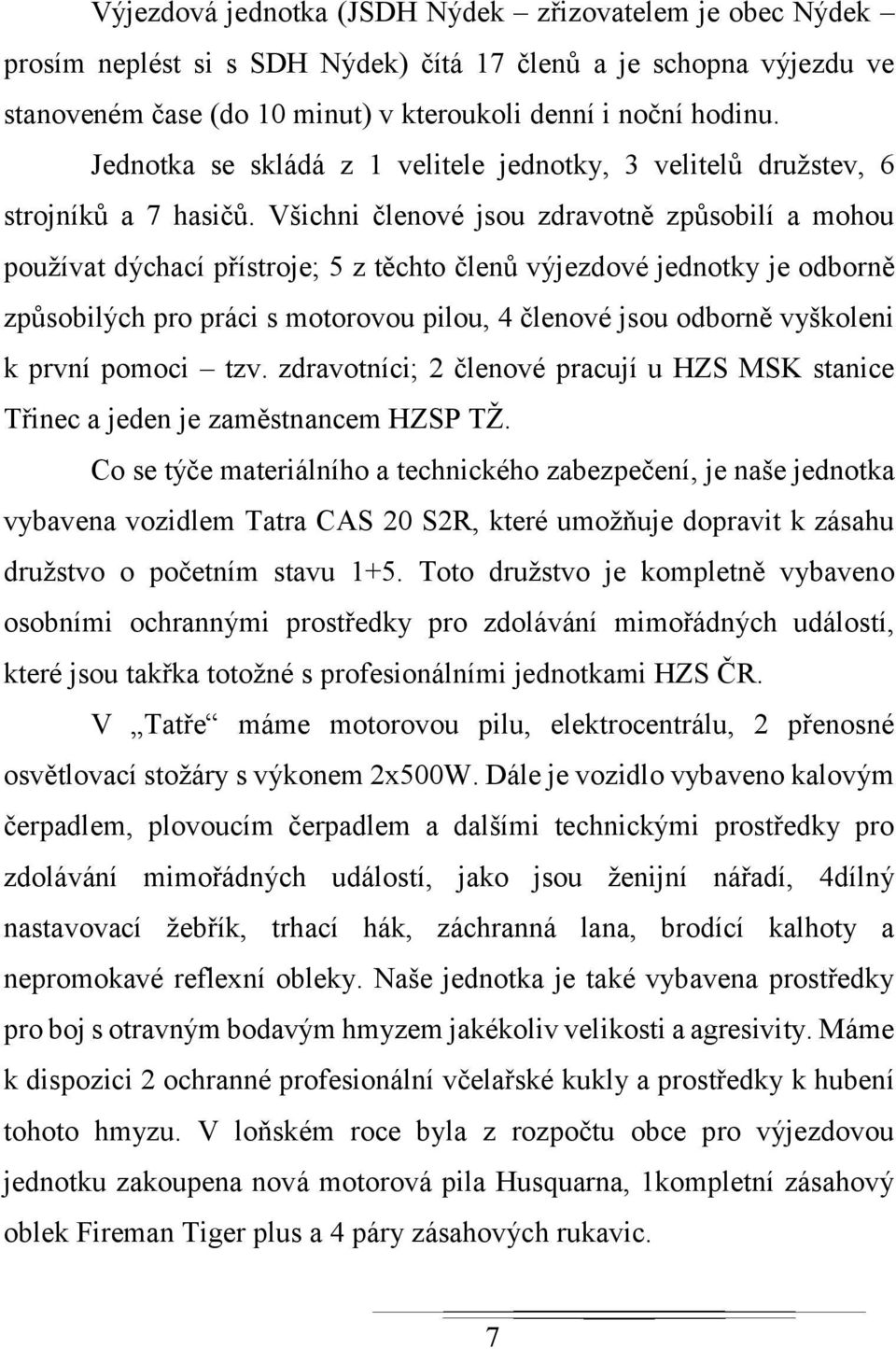 Výjezdová jednotka (JSDH Nýdek – zřizovatelem je obec Nýdek – prosím neplést si s SDH Nýdek) čítá 17 členů a je schopna výjezdu ve stanoveném čase (do 10 minut) v kteroukoli denní i noční hodinu. Jednotka se skládá z 1 velitele jednotky, 3 velitelů družstev, 6 strojníků a 7 hasičů. Všichni členové jsou zdravotně způsobilí a mohou používat dýchací přístroje; 5 z těchto členů výjezdové jednotky je odborně způsobilých pro práci s motorovou pilou, 4 členové jsou odborně vyškoleni k první pomoci – tzv. zdravotníci; 2 členové pracují u HZS MSK stanice Třinec a jeden je zaměstnancem HZSP TŽ.

Co se týče materiálního a technického zabezpečení, je naše jednotka vybavena vozidlem Tatra CAS 20 S2R, které umožňuje dopravit k zásahu družstvo o početním stavu 1+5. Toto družstvo je kompletně vybaveno osobními ochrannými prostředky pro zdolávání mimořádných událostí, které jsou takřka totožné s profesionálními jednotkami HZS ČR.

V „Tatře“ máme motorovou pilu, elektrocentrálu, 2 přenosné osvětlovací stožáry s výkonem 2x500W. Dále je vozidlo vybaveno kalovým čerpadlem, plovoucím čerpadlem a dalšími technickými prostředky pro zdolávání mimořádných událostí, jako jsou ženijní nářadí, 4dílný nastavovací žebřík, trhací hák, záchranná lana, brodící kalhoty a nepromokavé reflexní obleky. Naše jednotka je také vybavena prostředky pro boj s otravným bodavým hmyzem jakékoliv velikosti a agresivity. Máme k dispozici 2 ochranné profesionální včelařské kukly a prostředky k hubení tohoto hmyzu. V loňském roce byla z rozpočtu obce pro výjezdovou jednotku zakoupena nová motorová pila Husquarna, 1kompletní zásahový oblek Fireman Tiger plus a 4 páry zásahových rukavic.

7